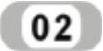 02